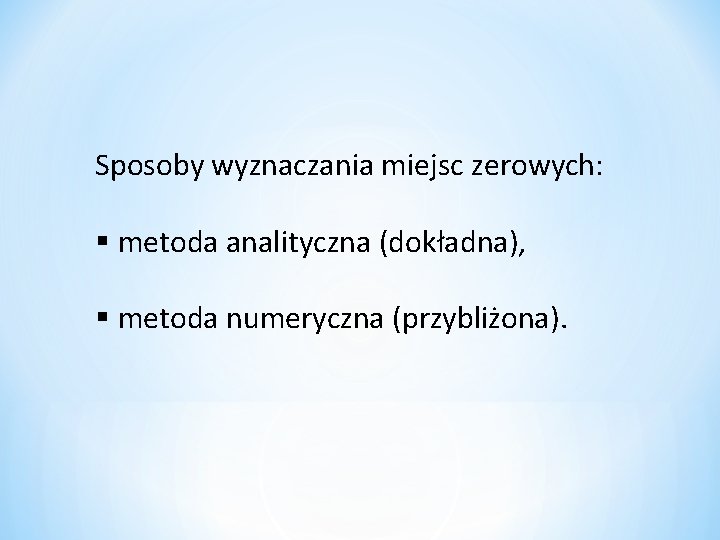 Sposoby wyznaczania miejsc zerowych:

• metoda analityczna (dokładna),

• metoda numeryczna (przybliżona).